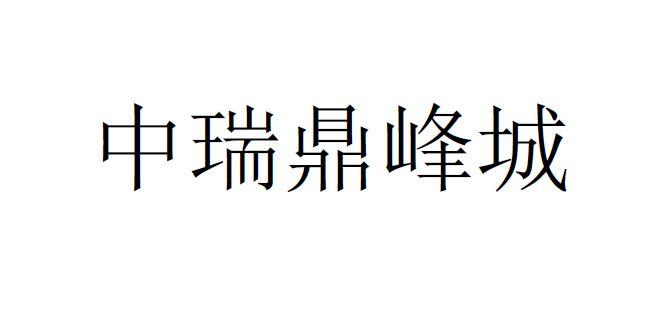 中瑞鼎峰城